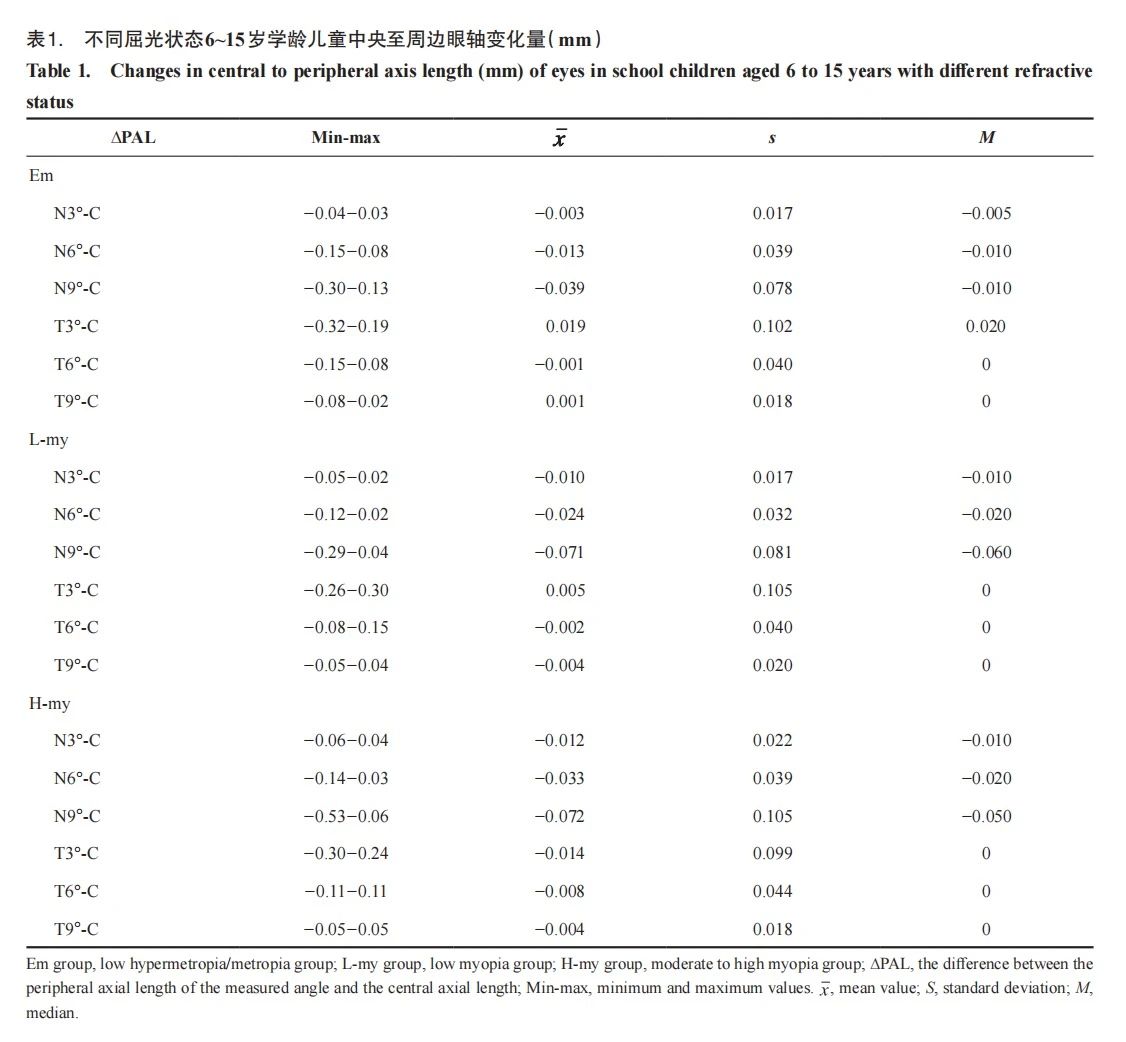 表1. 不同屈光状态6~15岁学龄儿童中央至周边眼轴变化量（mm）

Table 1. Changes in central to peripheral axis length (mm) of eyes in school children aged 6 to 15 years with different refractive status

| ΔPAL | Min-max | $\bar{x}$ | $s$ | $M$ |
|---|---|---|---|---|
| Em | | | | |
| N3°-C | −0.04−0.03 | −0.003 | 0.017 | −0.005 |
| N6°-C | −0.15−0.08 | −0.013 | 0.039 | −0.010 |
| N9°-C | −0.30−0.13 | −0.039 | 0.078 | −0.010 |
| T3°-C | −0.32−0.19 | 0.019 | 0.102 | 0.020 |
| T6°-C | −0.15−0.08 | −0.001 | 0.040 | 0 |
| T9°-C | −0.08−0.02 | 0.001 | 0.018 | 0 |
| L-my | | | | |
| N3°-C | −0.05−0.02 | −0.010 | 0.017 | −0.010 |
| N6°-C | −0.12−0.02 | −0.024 | 0.032 | −0.020 |
| N9°-C | −0.29−0.04 | −0.071 | 0.081 | −0.060 |
| T3°-C | −0.26−0.30 | 0.005 | 0.105 | 0 |
| T6°-C | −0.08−0.15 | −0.002 | 0.040 | 0 |
| T9°-C | −0.05−0.04 | −0.004 | 0.020 | 0 |
| H-my | | | | |
| N3°-C | −0.06−0.04 | −0.012 | 0.022 | −0.010 |
| N6°-C | −0.14−0.03 | −0.033 | 0.039 | −0.020 |
| N9°-C | −0.53−0.06 | −0.072 | 0.105 | −0.050 |
| T3°-C | −0.30−0.24 | −0.014 | 0.099 | 0 |
| T6°-C | −0.11−0.11 | −0.008 | 0.044 | 0 |
| T9°-C | −0.05−0.05 | −0.004 | 0.018 | 0 |

Em group, low hypermetropia/metropia group; L-my group, low myopia group; H-my group, moderate to high myopia group; ΔPAL, the difference between the peripheral axial length of the measured angle and the central axial length; Min-max, minimum and maximum values. $\bar{x}$, mean value; $S$, standard deviation; $M$, median.